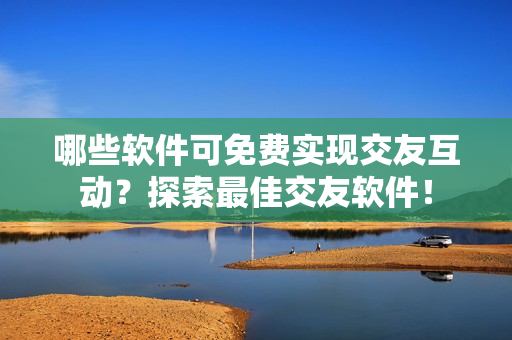 哪些软件可免费实现交友互动？探索最佳交友软件！